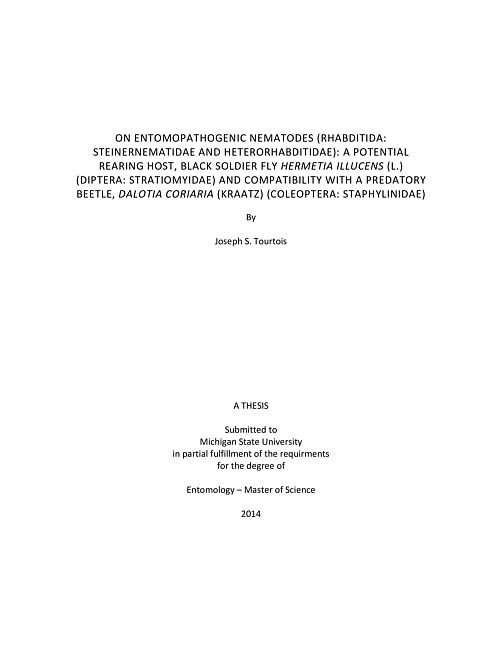 ON ENTOMOPATHOGENIC NEMATODES (RHABDITIDA: STEINERNEMATIDAE AND HETERORHABDITIDAE): A POTENTIAL REARING HOST, BLACK SOLDIER FLY HERMETIA ILLUCENS (L.) (DIPTERA: STRATIOMYIDAE) AND COMPATIBILITY WITH A PREDATORY BEETLE, DALOTIA CORIARIA (KRAATZ) (COLEOPTERA: STAPHYLINIDAE)

By

Joseph S. Tourtois

A THESIS

Submitted to
Michigan State University
in partial fulfillment of the requirments
for the degree of

Entomology – Master of Science

2014